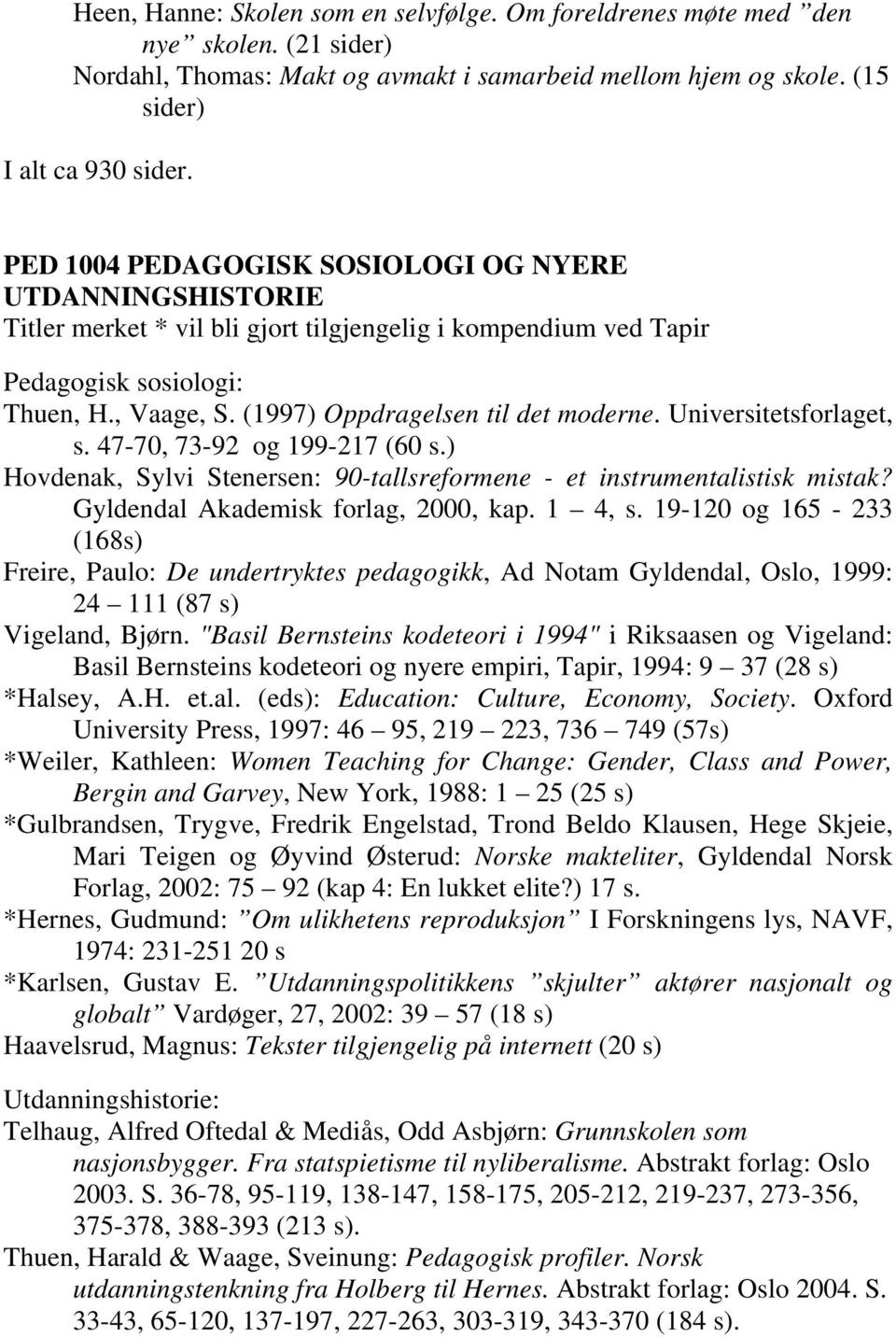 Heen, Hanne: Skolen som en selvfølge. Om foreldrenes møte med ”den nye” skolen. (21 sider)
Nordahl, Thomas: Makt og avmakt i samarbeid mellom hjem og skole. (15 sider)

I alt ca 930 sider.

PED 1004 PEDAGOGISK SOSIOLOGI OG NYERE UTDANNINGSHISTORIE
Titler merket * vil bli gjort tilgjengelig i kompendium ved Tapir

Pedagogisk sosiologi:
Thuen, H., Vaage, S. (1997) Oppdragelsen til det moderne. Universitetsforlaget, s. 47-70, 73-92 og 199-217 (60 s.)
Hovdenak, Sylvi Stenersen: 90-tallsreformene - et instrumentalistisk mistak? Gyldendal Akademisk forlag, 2000, kap. 1 – 4, s. 19-120 og 165 - 233 (168s)
Freire, Paulo: De undertryktes pedagogikk, Ad Notam Gyldendal, Oslo, 1999: 24 – 111 (87 s)
Vigeland, Bjørn. "Basil Bernsteins kodeteori i 1994" i Riksaasen og Vigeland: Basil Bernsteins kodeteori og nyere empiri, Tapir, 1994: 9 – 37 (28 s)
*Halsey, A.H. et.al. (eds): Education: Culture, Economy, Society. Oxford University Press, 1997: 46 – 95, 219 – 223, 736 – 749 (57s)
*Weiler, Kathleen: Women Teaching for Change: Gender, Class and Power, Bergin and Garvey, New York, 1988: 1 – 25 (25 s)
*Gulbrandsen, Trygve, Fredrik Engelstad, Trond Beldo Klausen, Hege Skjeie, Mari Teigen og Øyvind Østerud: Norske makteliter, Gyldendal Norsk Forlag, 2002: 75 – 92 (kap 4: En lukket elite?) 17 s.
*Hernes, Gudmund: ”Om ulikhetens reproduksjon” I Forskningens lys, NAVF, 1974: 231-251 20 s
*Karlsen, Gustav E. ”Utdanningspolitikkens ”skjulter” aktører nasjonalt og globalt” Vardøger, 27, 2002: 39 – 57 (18 s)
Haavelsrud, Magnus: Tekster tilgjengelig på internett (20 s)

Utdanningshistorie:
Telhaug, Alfred Oftedal & Mediås, Odd Asbjørn: Grunnskolen som nasjonsbygger. Fra statspietisme til nyliberalisme. Abstrakt forlag: Oslo 2003. S. 36-78, 95-119, 138-147, 158-175, 205-212, 219-237, 273-356, 375-378, 388-393 (213 s).
Thuen, Harald & Waage, Sveinung: Pedagogisk profiler. Norsk utdanningstenkning fra Holberg til Hernes. Abstrakt forlag: Oslo 2004. S. 33-43, 65-120, 137-197, 227-263, 303-319, 343-370 (184 s).